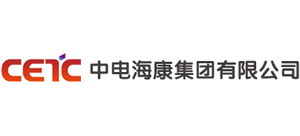 CETC 中电海康集团有限公司